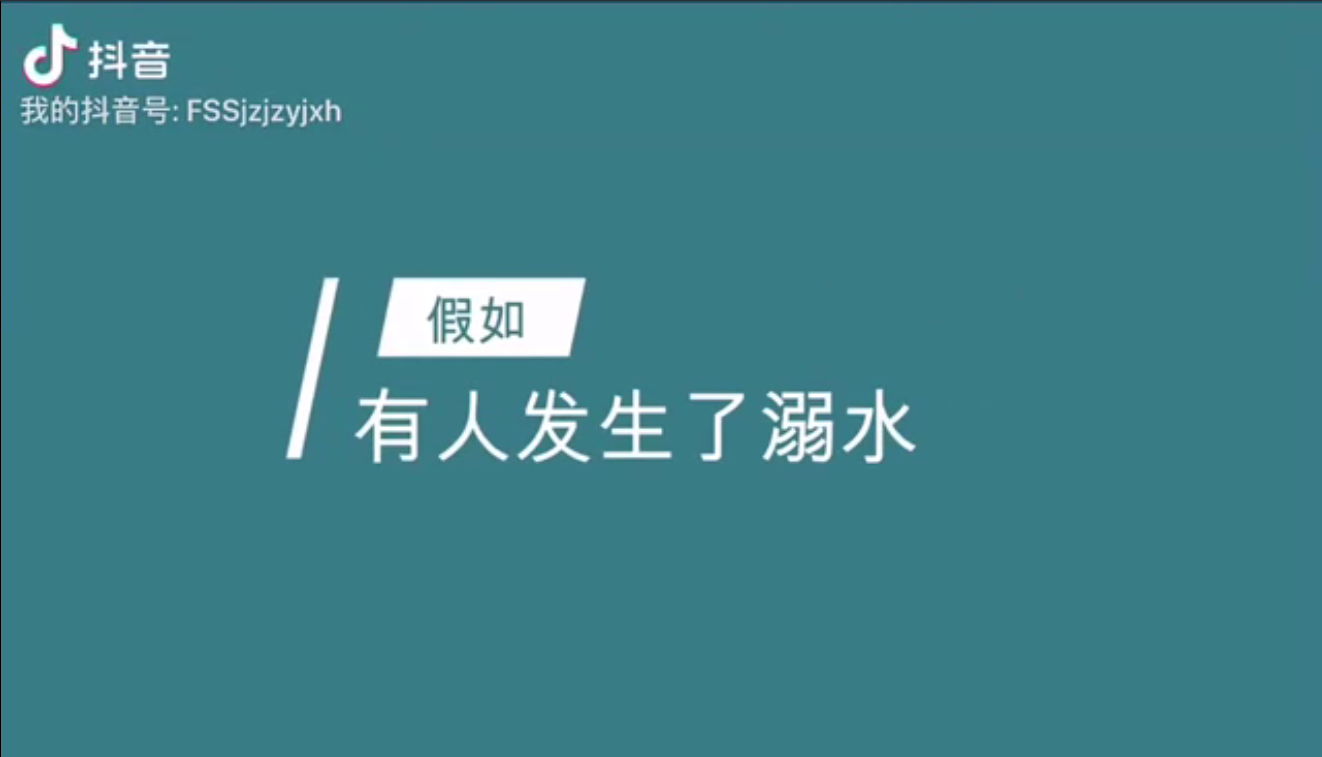 抖音
我的抖音号: FSSjzjzyjxh

假如
有人发生了溺水